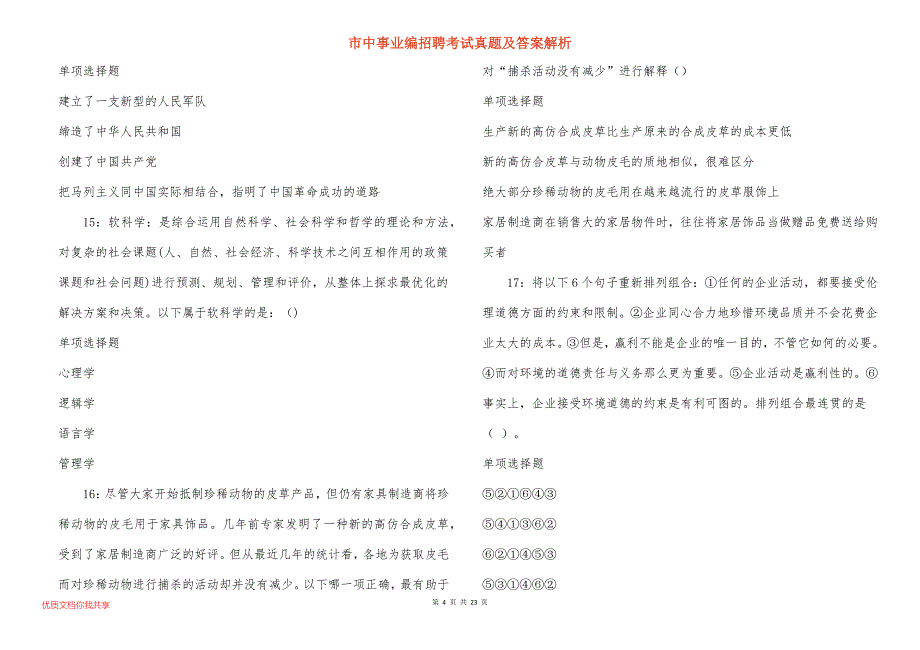 市中事业编招聘考试真题及答案解析

单项选择题

建立了一支新型的人民军队

缔造了中华人民共和国

创建了中国共产党

把马列主义同中国实际相结合，指明了中国革命成功的道路

15：软科学：是综合运用自然科学、社会科学和哲学的理论和方法，对复杂的社会课题(人、自然、社会经济、科学技术之间互相作用的政策课题和社会问题)进行预测、规划、管理和评价，从整体上探求最优化的解决方案和决策。以下属于软科学的是：()

单项选择题

心理学

逻辑学

语言学

管理学

16：尽管大家开始抵制珍稀动物的皮草产品，但仍有家具制造商将珍稀动物的皮毛用于家具饰品。几年前专家发明了一种新的高仿合成皮草，受到了家居制造商广泛的好评。但从最近几年的统计看，各地为获取皮毛而对珍稀动物进行捕杀的活动却并没有减少。以下哪一项正确，最有助于对“捕杀活动没有减少”进行解释（）

单项选择题

生产新的高仿合成皮草比生产原来的合成皮草的成本更低

新的高仿合成皮草与动物皮毛的质地相似，很难区分

绝大部分珍稀动物的皮毛用在越来越流行的皮草服饰上

家居制造商在销售大的家居物件时，往往将家居饰品当做赠品免费送给购买者

17：将以下6个句子重新排列组合：①任何的企业活动，都要接受伦理道德方面的约束和限制。②企业同心合力地珍惜环境品质并不会花费企业太大的成本。③但是，赢利不能是企业的唯一目的，不管它如何的必要。④而对环境的道德责任与义务那么更为重要。⑤企业活动是赢利性的。⑥事实上，企业接受环境道德的约束是有利可图的。排列组合最连贯的是（ ）。

单项选择题

⑤②①⑥④③

⑤④①③⑥②

⑥②①④⑤③

⑤③①④⑥②

优质文档你我共享

第 4 页 共 23 页